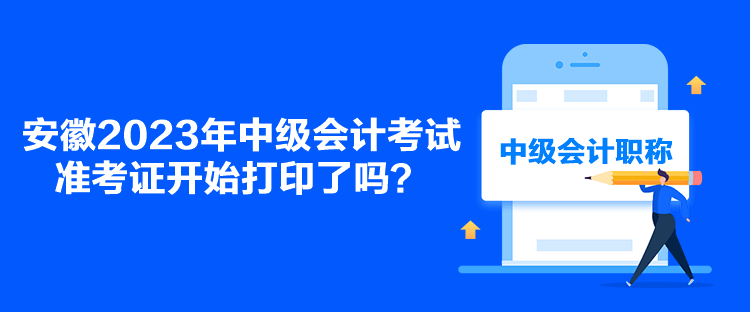 安徽2023年中级会计考试准考证开始打印了吗？

中级会计职称